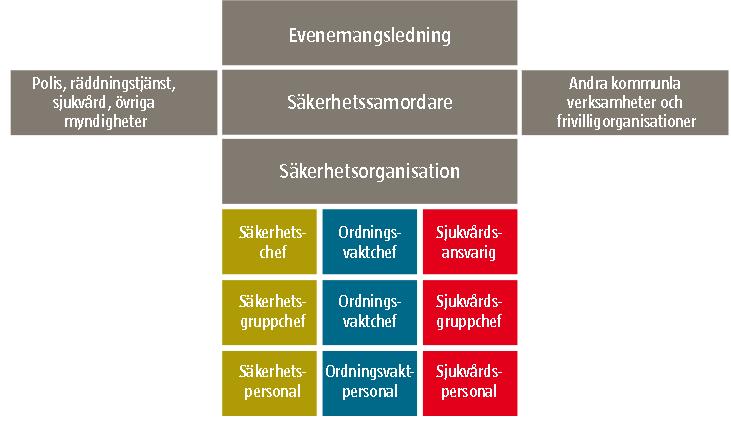 Evenemangsledning

Polis, räddningstjänst, sjukvård, övriga myndigheter

Säkerhetssamordare

Andra kommunla verksamheter och frivilligorganisationer

Säkerhetsorganisation

Säkerhetschef

Ordningsvaktchef

Sjukvårdsansvarig

Säkerhetsgruppchef

Ordningsvaktchef

Sjukvårdsgruppchef

Säkerhetspersonal

Ordningsvaktpersonal

Sjukvårdspersonal